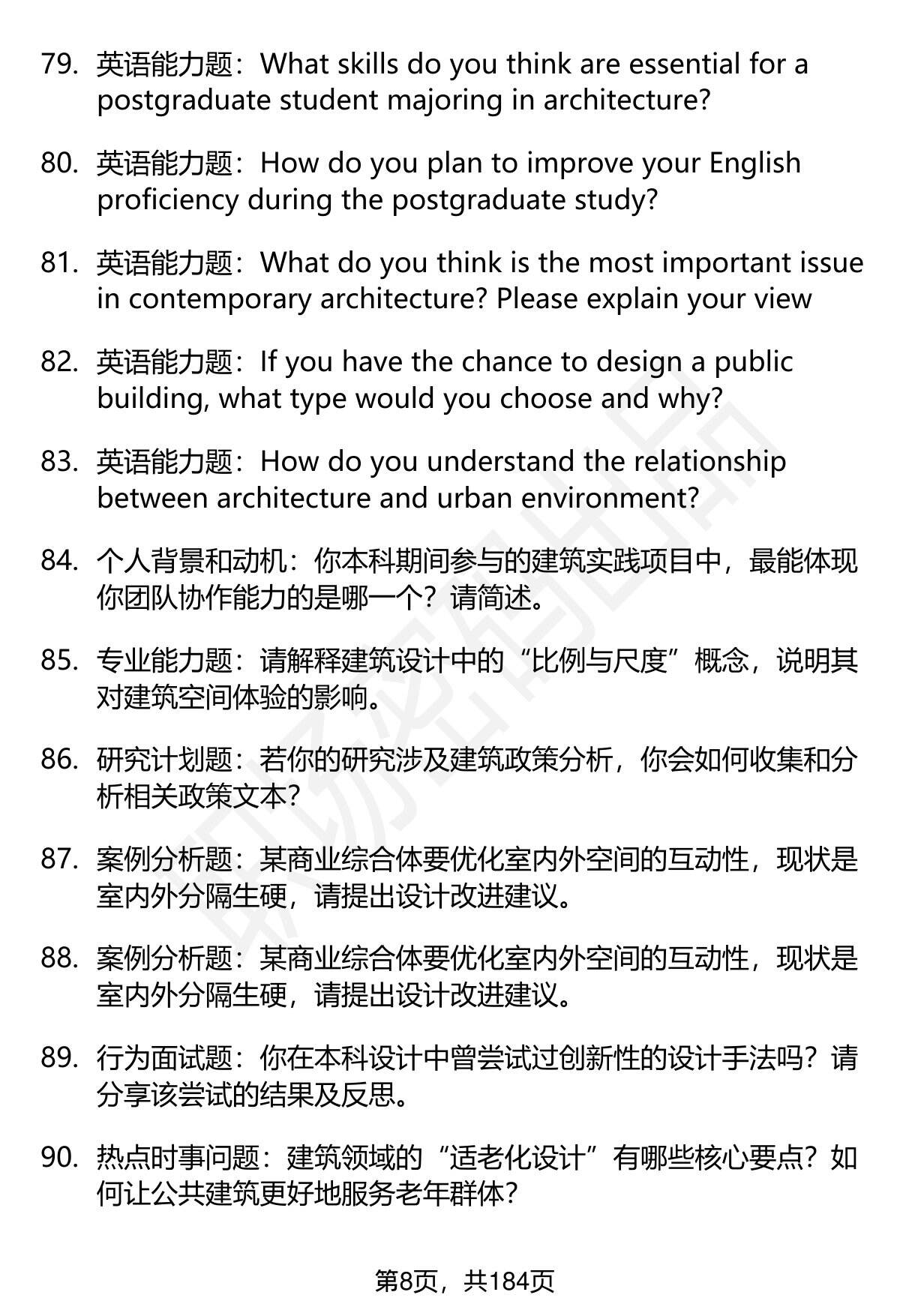 79. 英语能力题：What skills do you think are essential for a postgraduate student majoring in architecture?

80. 英语能力题：How do you plan to improve your English proficiency during the postgraduate study?

81. 英语能力题：What do you think is the most important issue in contemporary architecture? Please explain your view

82. 英语能力题：If you have the chance to design a public building, what type would you choose and why?

83. 英语能力题：How do you understand the relationship between architecture and urban environment?

84. 个人背景和动机：你本科期间参与的建筑实践项目中，最能体现你团队协作能力的是哪一个？请简述。

85. 专业能力题：请解释建筑设计中的“比例与尺度”概念，说明其对建筑空间体验的影响。

86. 研究计划题：若你的研究涉及建筑政策分析，你会如何收集和分析相关政策文本？

87. 案例分析题：某商业综合体要优化室内外空间的互动性，现状是室内外分隔生硬，请提出设计改进建议。

88. 案例分析题：某商业综合体要优化室内外空间的互动性，现状是室内外分隔生硬，请提出设计改进建议。

89. 行为面试题：你在本科设计中曾尝试过创新性的设计手法吗？请分享该尝试的结果及反思。

90. 热点时事问题：建筑领域的“适老化设计”有哪些核心要点？如何让公共建筑更好地服务老年群体？

第8页，共184页